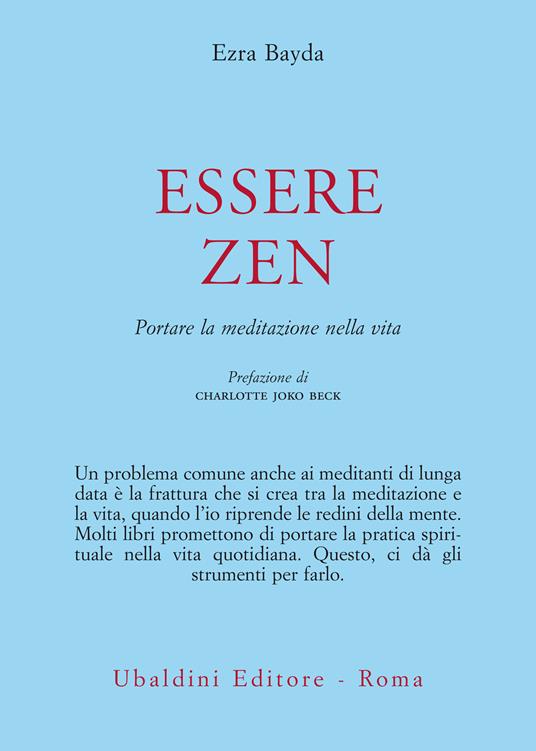 Ezra Bayda

ESSERE
ZEN

Portare la meditazione nella vita

Prefazione di
CHARLOTTE JOKO BECK

Un problema comune anche ai meditanti di lunga data è la frattura che si crea tra la meditazione e la vita, quando l'io riprende le redini della mente. Molti libri promettono di portare la pratica spirituale nella vita quotidiana. Questo, ci dà gli strumenti per farlo.

Ubaldini Editore - Roma